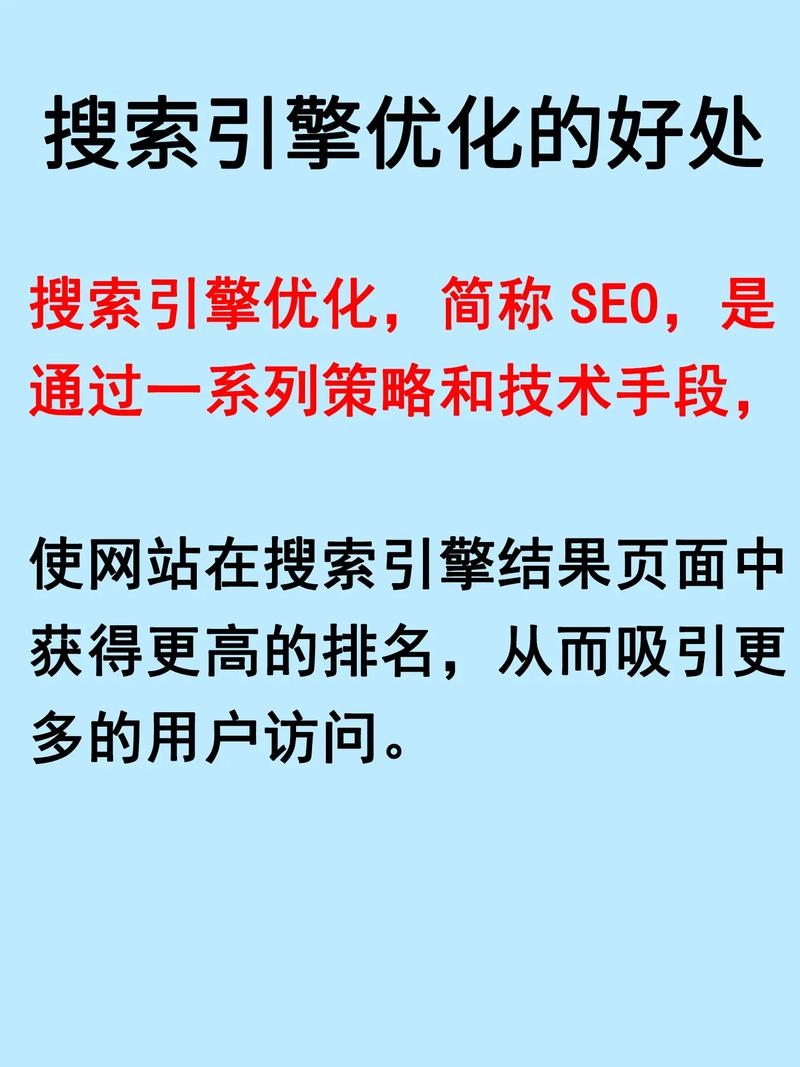 搜索引擎优化的好处

搜索引擎优化，简称 SEO，是通过一系列策略和技术手段，

使网站在搜索引擎结果页面中获得更高的排名，从而吸引更多的用户访问。